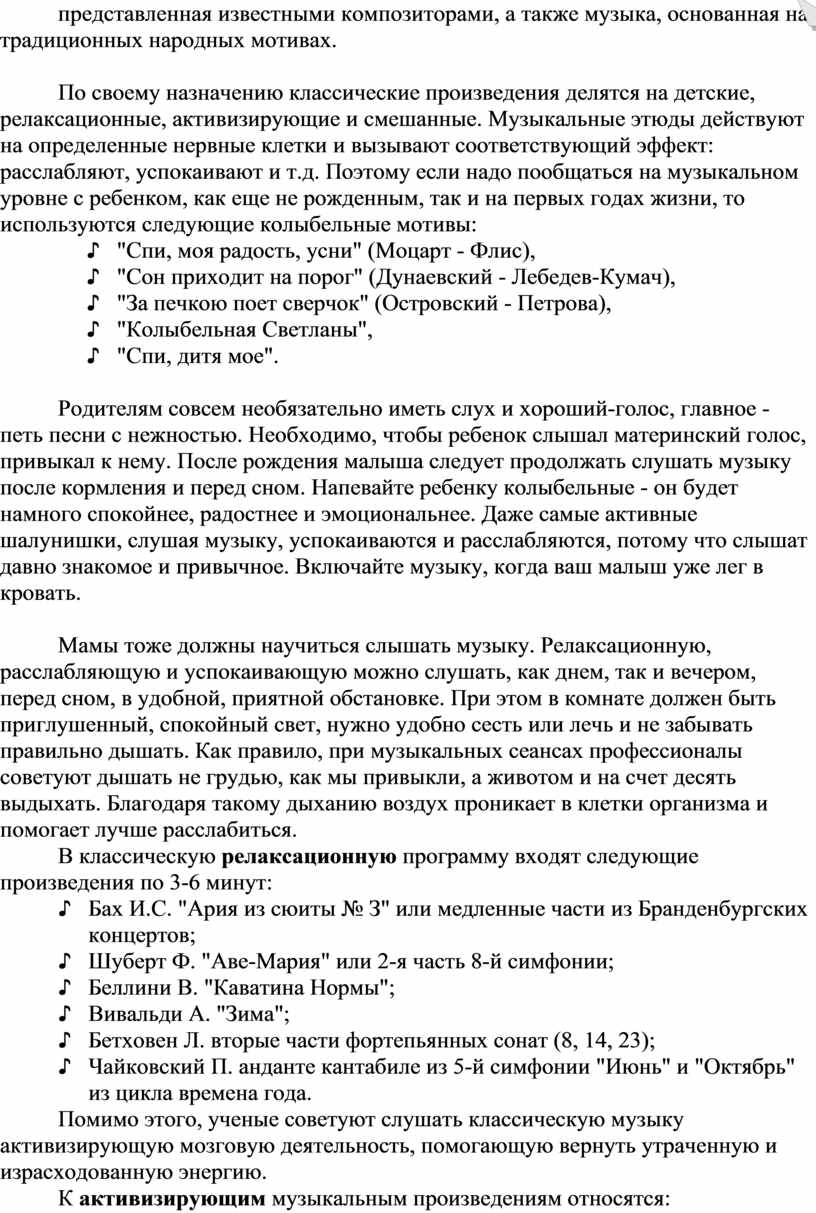 представленная известными композиторами, а также музыка, основанная на традиционных народных мотивах.

По своему назначению классические произведения делятся на детские, релаксационные, активизирующие и смешанные. Музыкальные этюды действуют на определенные нервные клетки и вызывают соответствующий эффект: расслабляют, успокаивают и т.д. Поэтому если надо пообщаться на музыкальном уровне с ребенком, как еще не рожденным, так и на первых годах жизни, то используются следующие колыбельные мотивы:
♪ "Спи, моя радость, усни" (Моцарт - Флис),
♪ "Сон приходит на порог" (Дунаевский - Лебедев-Кумач),
♪ "За печкою поет сверчок" (Островский - Петрова),
♪ "Колыбельная Светланы",
♪ "Спи, дитя мое".

Родителям совсем необязательно иметь слух и хороший-голос, главное - петь песни с нежностью. Необходимо, чтобы ребенок слышал материнский голос, привыкал к нему. После рождения малыша следует продолжать слушать музыку после кормления и перед сном. Напевайте ребенку колыбельные - он будет намного спокойнее, радостнее и эмоциональнее. Даже самые активные шалунишки, слушая музыку, успокаиваются и расслабляются, потому что слышат давно знакомое и привычное. Включайте музыку, когда ваш малыш уже лег в кровать.

Мамы тоже должны научиться слышать музыку. Релаксационную, расслабляющую и успокаивающую можно слушать, как днем, так и вечером, перед сном, в удобной, приятной обстановке. При этом в комнате должен быть приглушенный, спокойный свет, нужно удобно сесть или лечь и не забывать правильно дышать. Как правило, при музыкальных сеансах профессионалы советуют дышать не грудью, как мы привыкли, а животом и на счет десять выдыхать. Благодаря такому дыханию воздух проникает в клетки организма и помогает лучше расслабиться.

В классическую **релаксационную** программу входят следующие произведения по 3-6 минут:
♪ Бах И.С. "Ария из сюиты № 3" или медленные части из Бранденбургских концертов;
♪ Шуберт Ф. "Аве-Мария" или 2-я часть 8-й симфонии;
♪ Беллини В. "Каватина Нормы";
♪ Вивальди А. "Зима";
♪ Бетховен Л. вторые части фортепьянных сонат (8, 14, 23);
♪ Чайковский П. анданте кантабиле из 5-й симфонии "Июнь" и "Октябрь" из цикла времена года.

Помимо этого, ученые советуют слушать классическую музыку активизирующую мозговую деятельность, помогающую вернуть утраченную и израсходованную энергию.

К **активизирующим** музыкальным произведениям относятся: